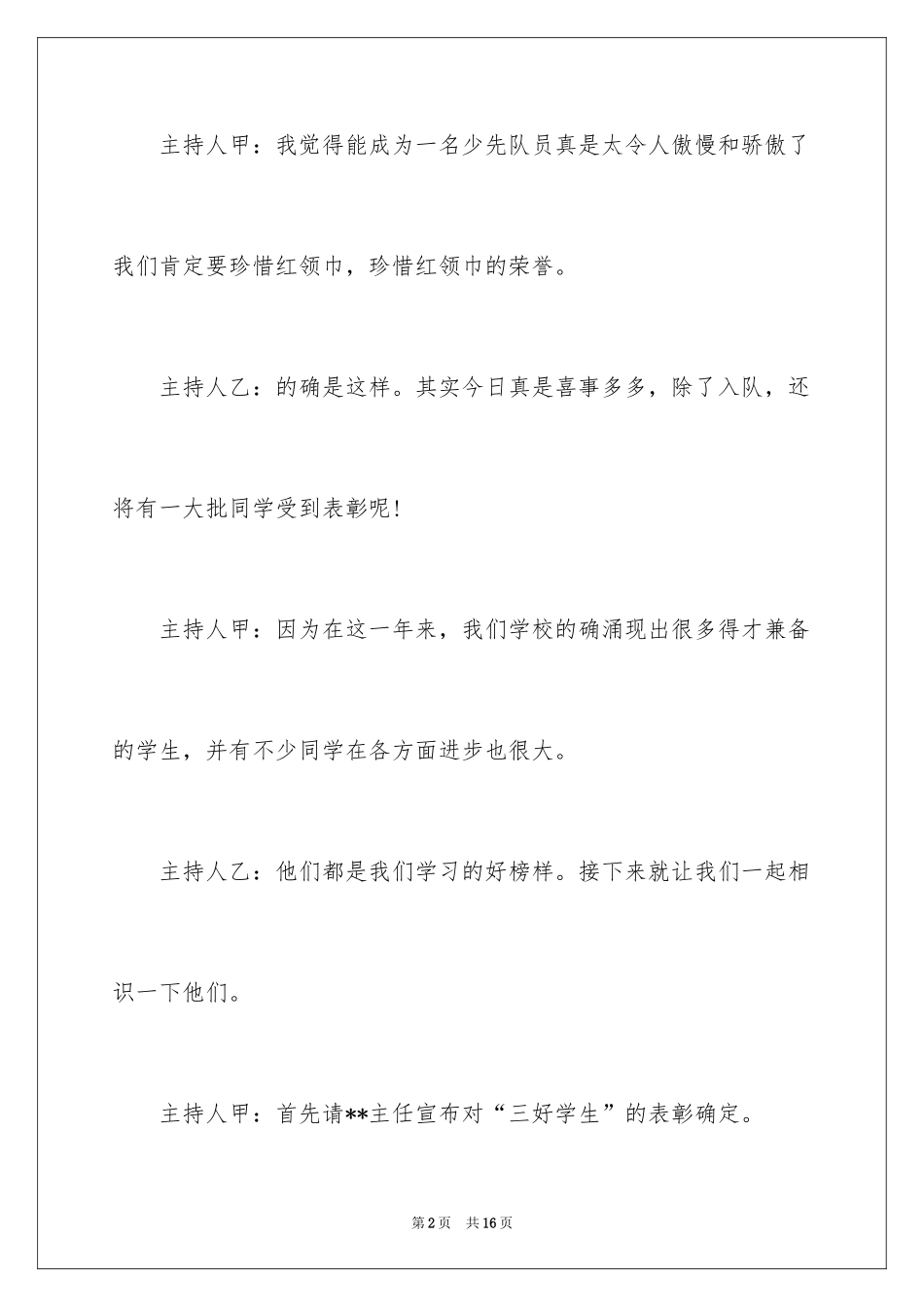 主持人甲：我觉得能成为一名少先队员真是太令人傲慢和骄傲了我们肯定要珍惜红领巾，珍惜红领巾的荣誉。

主持人乙：的确是这样。其实今日真是喜事多多，除了入队，还将有一大批同学受到表彰呢！

主持人甲：因为在这一年来，我们学校的确涌现出很多得才兼备的学生，并有不少同学在各方面进步也很大。

主持人乙：他们都是我们学习的好榜样。接下来就让我们一起相识一下他们。

主持人甲：首先请**主任宣布对“三好学生”的表彰确定。

第2页 共16页